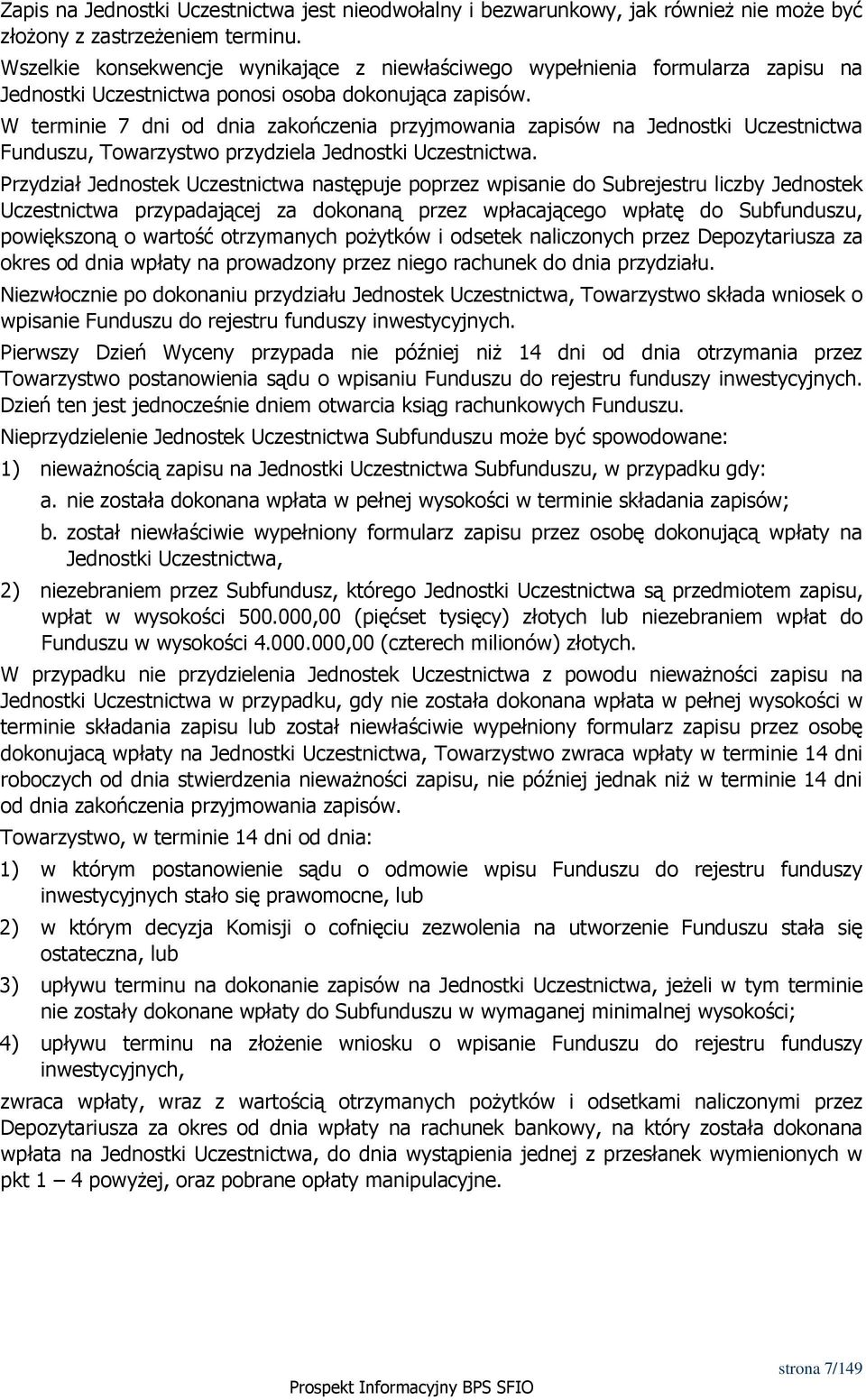 Zapis na Jednostki Uczestnictwa jest nieodwołalny i bezwarunkowy, jak również nie może być złożony z zastrzeżeniem terminu.

Wszelkie konsekwencje wynikające z niewłaściwego wypełnienia formularza zapisu na Jednostki Uczestnictwa ponosi osoba dokonująca zapisów.

W terminie 7 dni od dnia zakończenia przyjmowania zapisów na Jednostki Uczestnictwa Funduszu, Towarzystwo przydziela Jednostki Uczestnictwa.

Przydział Jednostek Uczestnictwa następuje poprzez wpisanie do Subrejestru liczby Jednostek Uczestnictwa przypadającej za dokonaną przez wpłacającego wpłatę do Subfunduszu, powiększoną o wartość otrzymanych pożytków i odsetek naliczonych przez Depozytariusza za okres od dnia wpłaty na prowadzony przez niego rachunek do dnia przydziału.

Niezwłocznie po dokonaniu przydziału Jednostek Uczestnictwa, Towarzystwo składa wniosek o wpisanie Funduszu do rejestru funduszy inwestycyjnych.

Pierwszy Dzień Wyceny przypada nie później niż 14 dni od dnia otrzymania przez Towarzystwo postanowienia sądu o wpisaniu Funduszu do rejestru funduszy inwestycyjnych. Dzień ten jest jednocześnie dniem otwarcia ksiąg rachunkowych Funduszu.

Nieprzydzielenie Jednostek Uczestnictwa Subfunduszu może być spowodowane:

1) nieważnością zapisu na Jednostki Uczestnictwa Subfunduszu, w przypadku gdy:
a. nie została dokonana wpłata w pełnej wysokości w terminie składania zapisów;
b. został niewłaściwie wypełniony formularz zapisu przez osobę dokonującą wpłaty na Jednostki Uczestnictwa,
2) niezebraniem przez Subfundusz, którego Jednostki Uczestnictwa są przedmiotem zapisu, wpłat w wysokości 500.000,00 (pięćset tysięcy) złotych lub niezebraniem wpłat do Funduszu w wysokości 4.000.000,00 (czterech milionów) złotych.

W przypadku nie przydzielenia Jednostek Uczestnictwa z powodu nieważności zapisu na Jednostki Uczestnictwa w przypadku, gdy nie została dokonana wpłata w pełnej wysokości w terminie składania zapisu lub został niewłaściwie wypełniony formularz zapisu przez osobę dokonującą wpłaty na Jednostki Uczestnictwa, Towarzystwo zwraca wpłaty w terminie 14 dni roboczych od dnia stwierdzenia nieważności zapisu, nie później jednak niż w terminie 14 dni od dnia zakończenia przyjmowania zapisów.

Towarzystwo, w terminie 14 dni od dnia:

1) w którym postanowienie sądu o odmowie wpisu Funduszu do rejestru funduszy inwestycyjnych stało się prawomocne, lub
2) w którym decyzja Komisji o cofnięciu zezwolenia na utworzenie Funduszu stała się ostateczna, lub
3) upływu terminu na dokonanie zapisów na Jednostki Uczestnictwa, jeżeli w tym terminie nie zostały dokonane wpłaty do Subfunduszu w wymaganej minimalnej wysokości;
4) upływu terminu na złożenie wniosku o wpisanie Funduszu do rejestru funduszy inwestycyjnych,

zwraca wpłaty, wraz z wartością otrzymanych pożytków i odsetkami naliczonymi przez Depozytariusza za okres od dnia wpłaty na rachunek bankowy, na który została dokonana wpłata na Jednostki Uczestnictwa, do dnia wystąpienia jednej z przesłanek wymienionych w pkt 1 – 4 powyżej, oraz pobrane opłaty manipulacyjne.

strona 7/149

Prospekt Informacyjny BPS SFIO